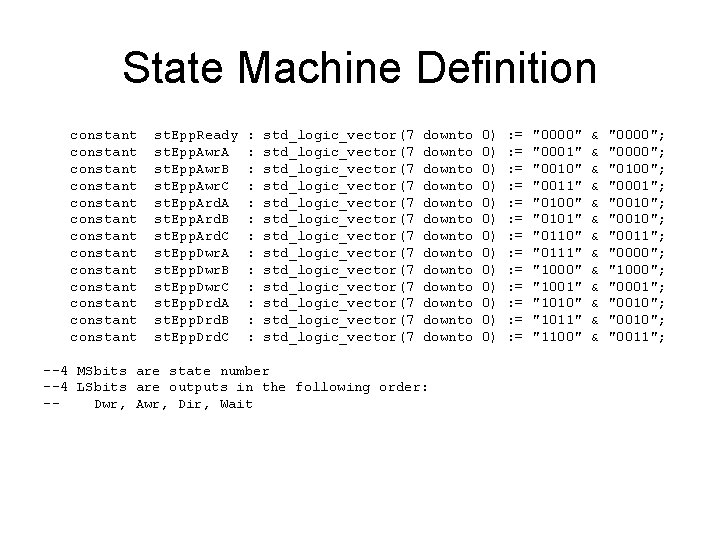 State Machine Definition

constant stEppReady : std_logic_vector(7 downto 0) := "0000" & "0000";
constant stEppAwrA : std_logic_vector(7 downto 0) := "0001" & "0000";
constant stEppAwrB : std_logic_vector(7 downto 0) := "0010" & "0100";
constant stEppAwrC : std_logic_vector(7 downto 0) := "0011" & "0001";
constant stEppArdA : std_logic_vector(7 downto 0) := "0100" & "0010";
constant stEppArdB : std_logic_vector(7 downto 0) := "0101" & "0010";
constant stEppArdC : std_logic_vector(7 downto 0) := "0110" & "0011";
constant stEppDwrA : std_logic_vector(7 downto 0) := "0111" & "0000";
constant stEppDwrB : std_logic_vector(7 downto 0) := "1000" & "1000";
constant stEppDwrC : std_logic_vector(7 downto 0) := "1001" & "0001";
constant stEppDrdA : std_logic_vector(7 downto 0) := "1010" & "0010";
constant stEppDrdB : std_logic_vector(7 downto 0) := "1011" & "0010";
constant stEppDrdC : std_logic_vector(7 downto 0) := "1100" & "0011";

--4 MSbits are state number
--4 LSbits are outputs in the following order:
-- Dwr, Awr, Dir, Wait